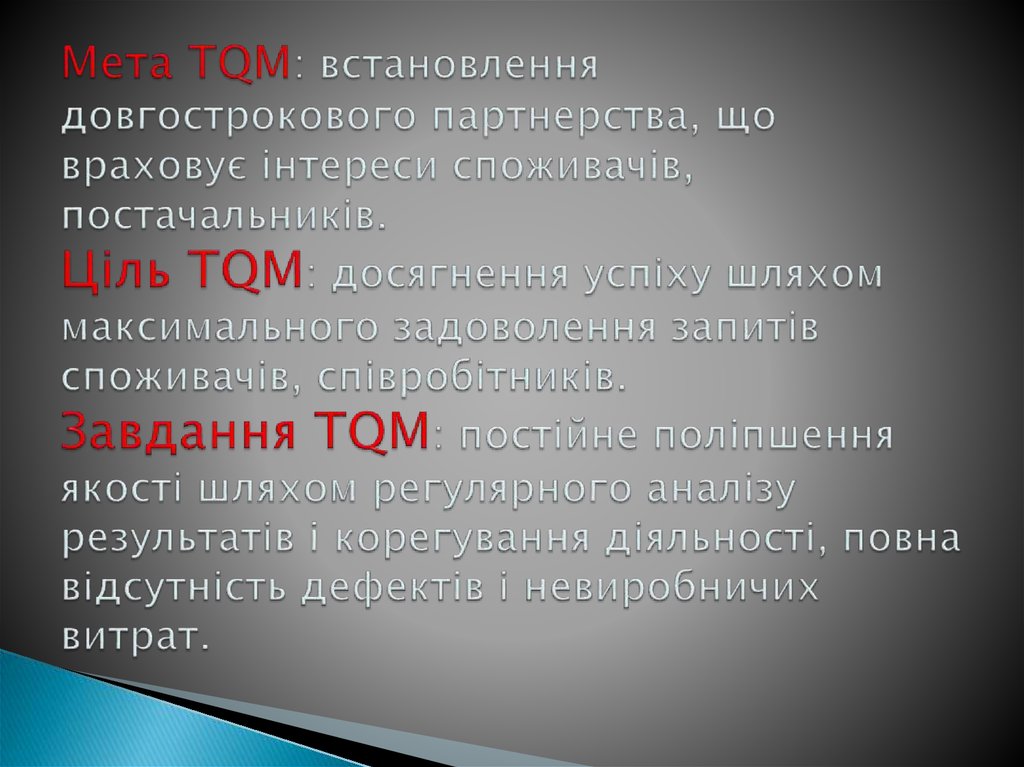 Мета TQM: встановлення довгострокового партнерства, що враховує інтереси споживачів, постачальників.
Ціль TQM: досягнення успіху шляхом максимального задоволення запитів споживачів, співробітників.
Завдання TQM: постійне поліпшення якості шляхом регулярного аналізу результатів і корегування діяльності, повна відсутність дефектів і невиробничих витрат.